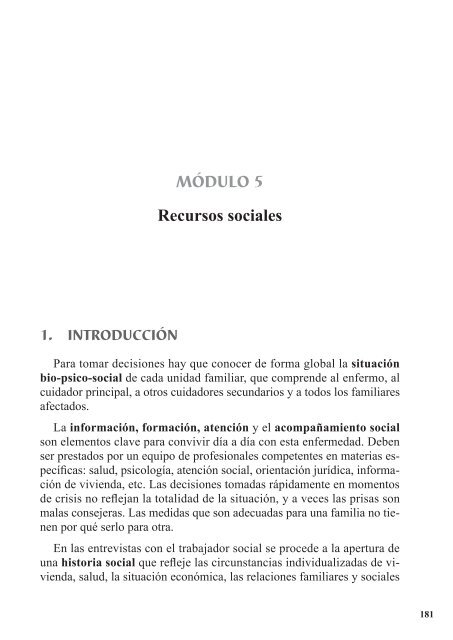 MÓDULO 5

Recursos sociales

1. INTRODUCCIÓN

Para tomar decisiones hay que conocer de forma global la situación bio-psico-social de cada unidad familiar, que comprende al enfermo, al cuidador principal, a otros cuidadores secundarios y a todos los familiares afectados.

La información, formación, atención y el acompañamiento social son elementos clave para convivir día a día con esta enfermedad. Deben ser prestados por un equipo de profesionales competentes en materias específicas: salud, psicología, atención social, orientación jurídica, información de vivienda, etc. Las decisiones tomadas rápidamente en momentos de crisis no reflejan la totalidad de la situación, y a veces las prisas son malas consejeras. Las medidas que son adecuadas para una familia no tienen por qué serlo para otra.

En las entrevistas con el trabajador social se procede a la apertura de una historia social que refleje las circunstancias individualizadas de vivienda, salud, la situación económica, las relaciones familiares y sociales

181